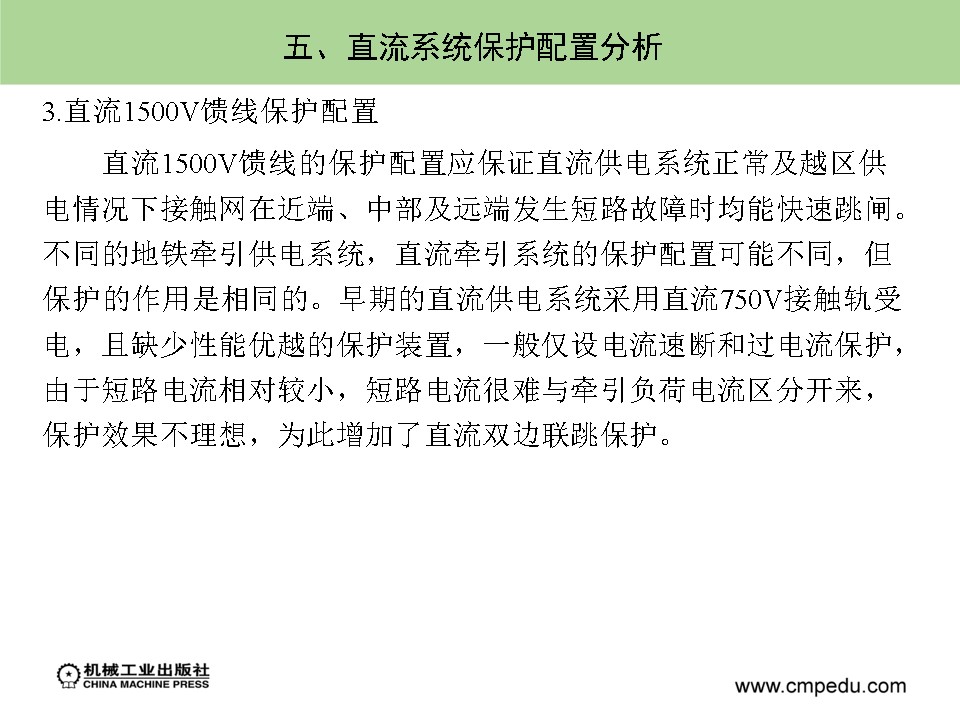 五、直流系统保护配置分析

3.直流1500V馈线保护配置

直流1500V馈线的保护配置应保证直流供电系统正常及越区供电情况下接触网在近端、中部及远端发生短路故障时均能快速跳闸。不同的地铁牵引供电系统，直流牵引系统的保护配置可能不同，但保护的作用是相同的。早期的直流供电系统采用直流750V接触轨受电，且缺少性能优越的保护装置，一般仅设电流速断和过电流保护，由于短路电流相对较小，短路电流很难与牵引负荷电流区分开来，保护效果不理想，为此增加了直流双边联跳保护。

机械工业出版社
CHINA MACHINE PRESS

www.cmpedu.com